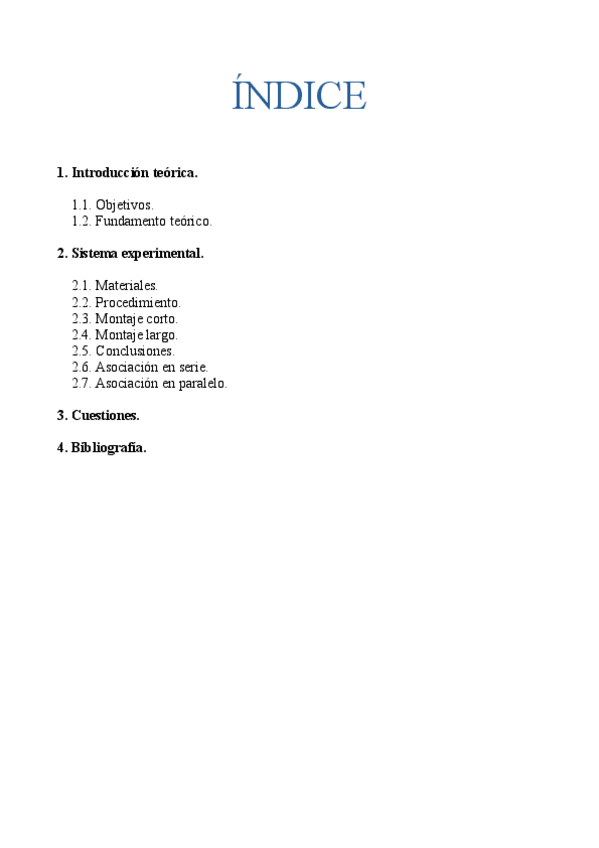 ÍNDICE

1. Introducción teórica.

1.1. Objetivos.
1.2. Fundamento teórico.

2. Sistema experimental.

2.1. Materiales.
2.2. Procedimiento.
2.3. Montaje corto.
2.4. Montaje largo.
2.5. Conclusiones.
2.6. Asociación en serie.
2.7. Asociación en paralelo.

3. Cuestiones.

4. Bibliografía.